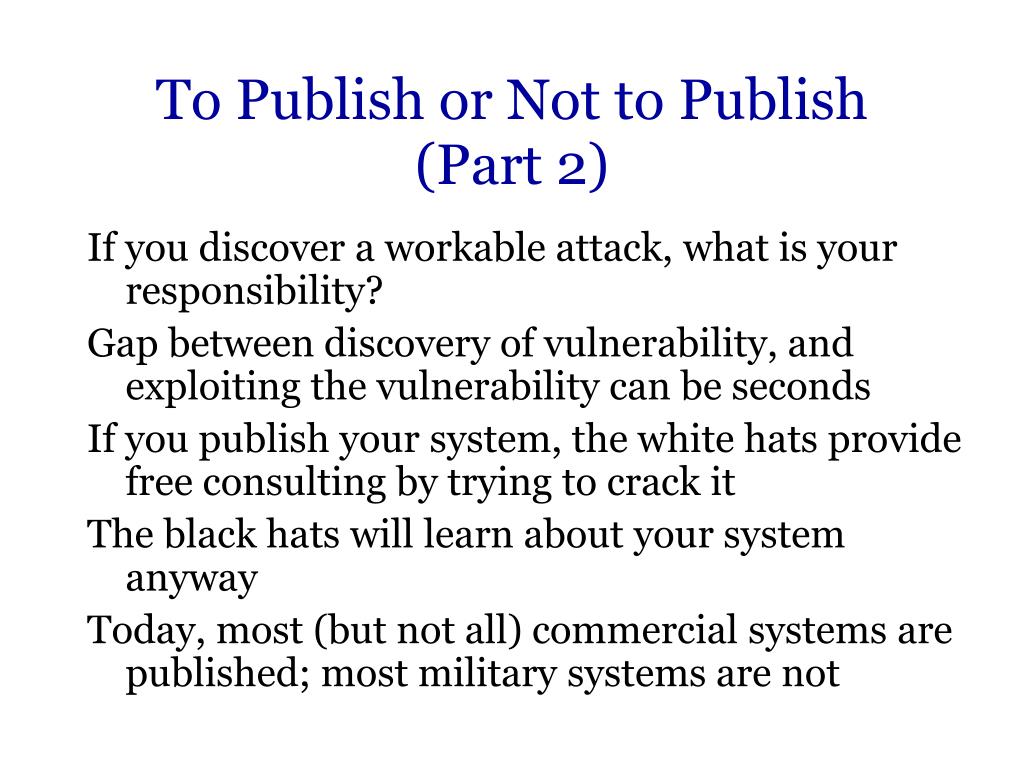 To Publish or Not to Publish (Part 2)

If you discover a workable attack, what is your responsibility?

Gap between discovery of vulnerability, and exploiting the vulnerability can be seconds

If you publish your system, the white hats provide free consulting by trying to crack it

The black hats will learn about your system anyway

Today, most (but not all) commercial systems are published; most military systems are not